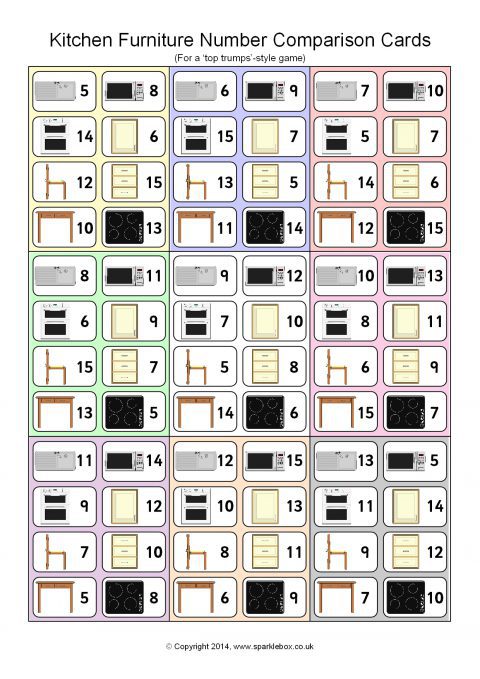 Kitchen Furniture Number Comparison Cards
(For a 'top trumps'-style game)

5 8
14 6
12 15
10 13

6 9
15 7
13 5
11 14

7 10
5 7
14 6
12 15

8 11
6 9
15 7
13 5

9 12
7 10
5 8
14 6

10 13
8 11
6 9
15 7

11 14
9 12
7 10
5 8

12 15
10 13
8 11
6 9

13 5
11 14
9 12
7 10

© Copyright 2014, www.sparklebox.co.uk